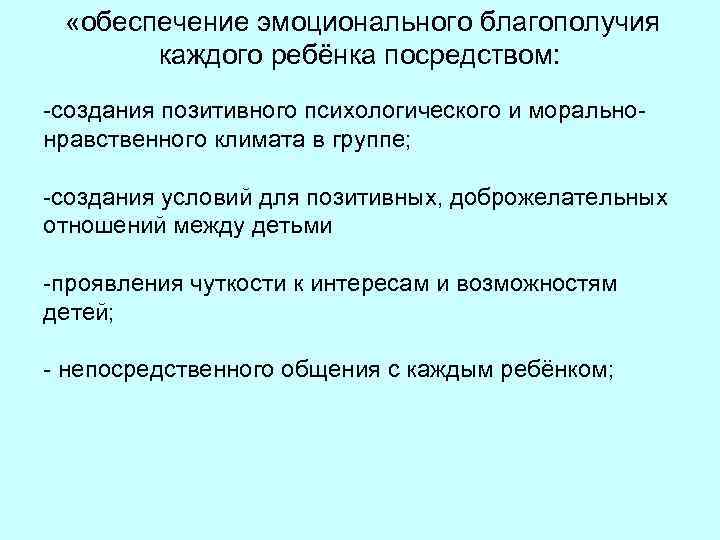 «обеспечение эмоционального благополучия каждого ребёнка посредством:

-создания позитивного психологического и морально-нравственного климата в группе;

-создания условий для позитивных, доброжелательных отношений между детьми

-проявления чуткости к интересам и возможностям детей;

- непосредственного общения с каждым ребёнком;